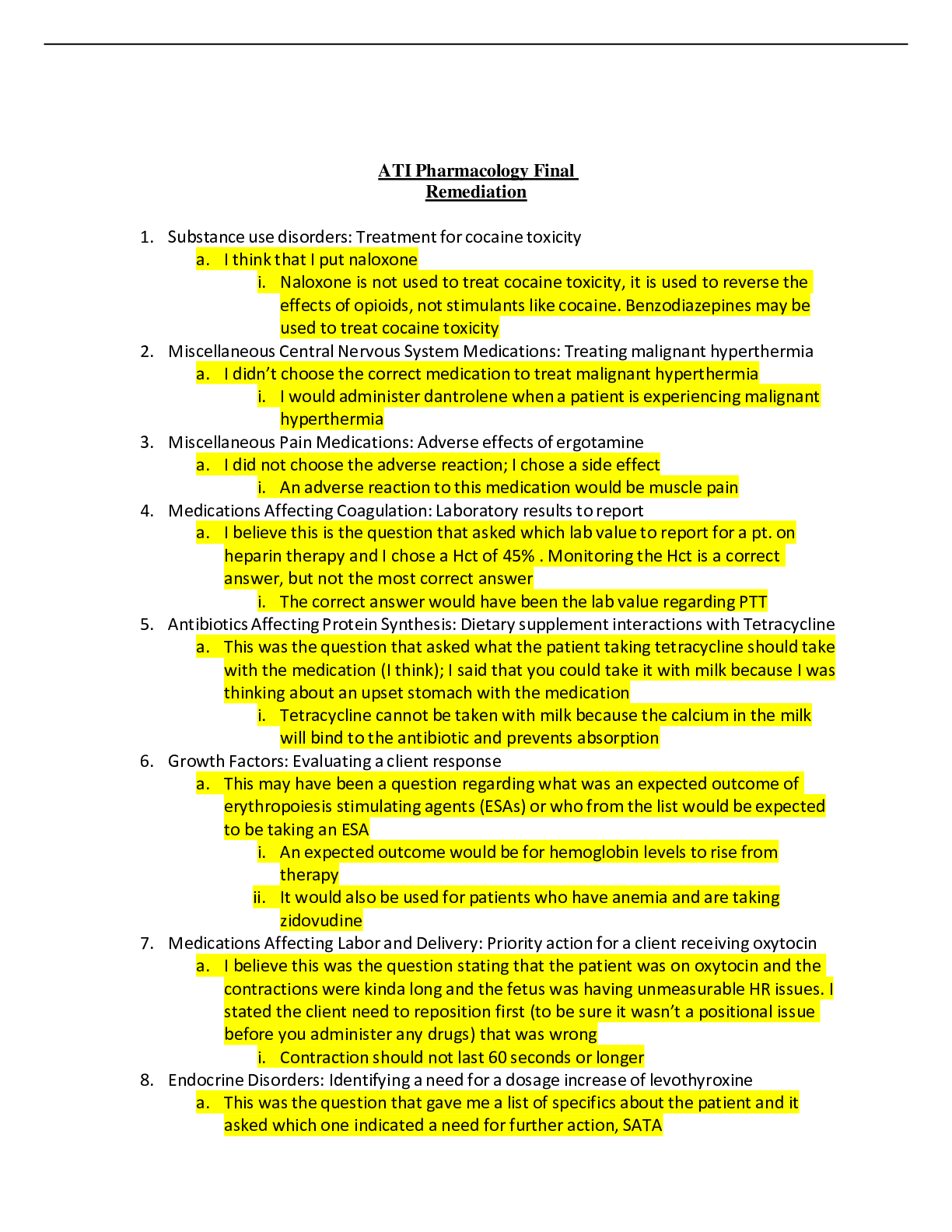 ATI Pharmacology Final
Remediation

1. Substance use disorders: Treatment for cocaine toxicity
a. I think that I put naloxone
i. Naloxone is not used to treat cocaine toxicity, it is used to reverse the effects of opioids, not stimulants like cocaine. Benzodiazepines may be used to treat cocaine toxicity
2. Miscellaneous Central Nervous System Medications: Treating malignant hyperthermia
a. I didn't choose the correct medication to treat malignant hyperthermia
i. I would administer dantrolene when a patient is experiencing malignant hyperthermia
3. Miscellaneous Pain Medications: Adverse effects of ergotamine
a. I did not choose the adverse reaction; I chose a side effect
i. An adverse reaction to this medication would be muscle pain
4. Medications Affecting Coagulation: Laboratory results to report
a. I believe this is the question that asked which lab value to report for a pt. on heparin therapy and I chose a Hct of 45% . Monitoring the Hct is a correct answer, but not the most correct answer
i. The correct answer would have been the lab value regarding PTT
5. Antibiotics Affecting Protein Synthesis: Dietary supplement interactions with Tetracycline
a. This was the question that asked what the patient taking tetracycline should take with the medication (I think); I said that you could take it with milk because I was thinking about an upset stomach with the medication
i. Tetracycline cannot be taken with milk because the calcium in the milk will bind to the antibiotic and prevents absorption
6. Growth Factors: Evaluating a client response
a. This may have been a question regarding what was an expected outcome of erythropoiesis stimulating agents (ESAs) or who from the list would be expected to be taking an ESA
i. An expected outcome would be for hemoglobin levels to rise from therapy
ii. It would also be used for patients who have anemia and are taking zidovudine
7. Medications Affecting Labor and Delivery: Priority action for a client receiving oxytocin
a. I believe this was the question stating that the patient was on oxytocin and the contractions were kinda long and the fetus was having unmeasurable HR issues. I stated the client need to reposition first (to be sure it wasn't a positional issue before you administer any drugs) that was wrong
i. Contraction should not last 60 seconds or longer
8. Endocrine Disorders: Identifying a need for a dosage increase of levothyroxine
a. This was the question that gave me a list of specifics about the patient and it asked which one indicated a need for further action, SATA